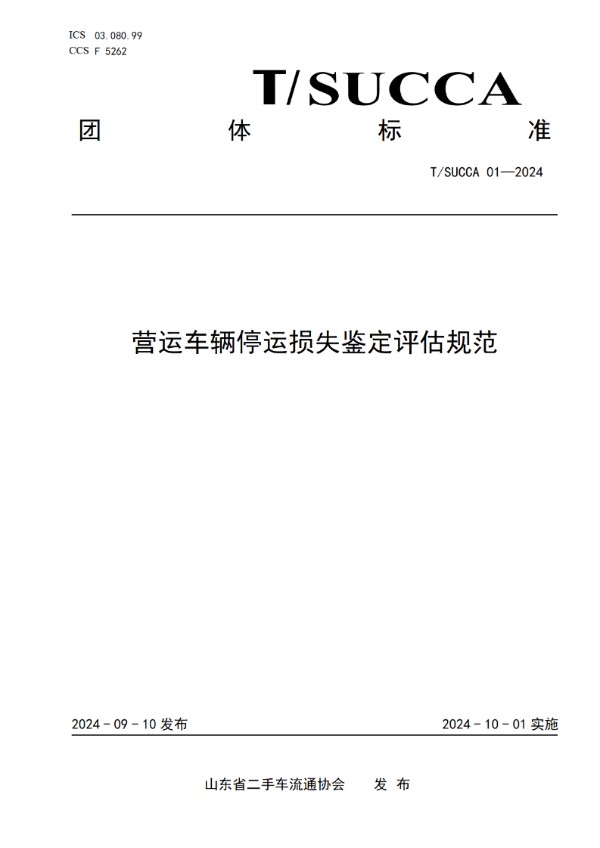 ICS 03.080.99
CCS F 5262

T/SUCCA

团 体 标 准

T/SUCCA 01—2024

营运车辆停运损失鉴定评估规范

2024 - 09 - 10 发布

2024 - 10 - 01 实施

山东省二手车流通协会 发 布